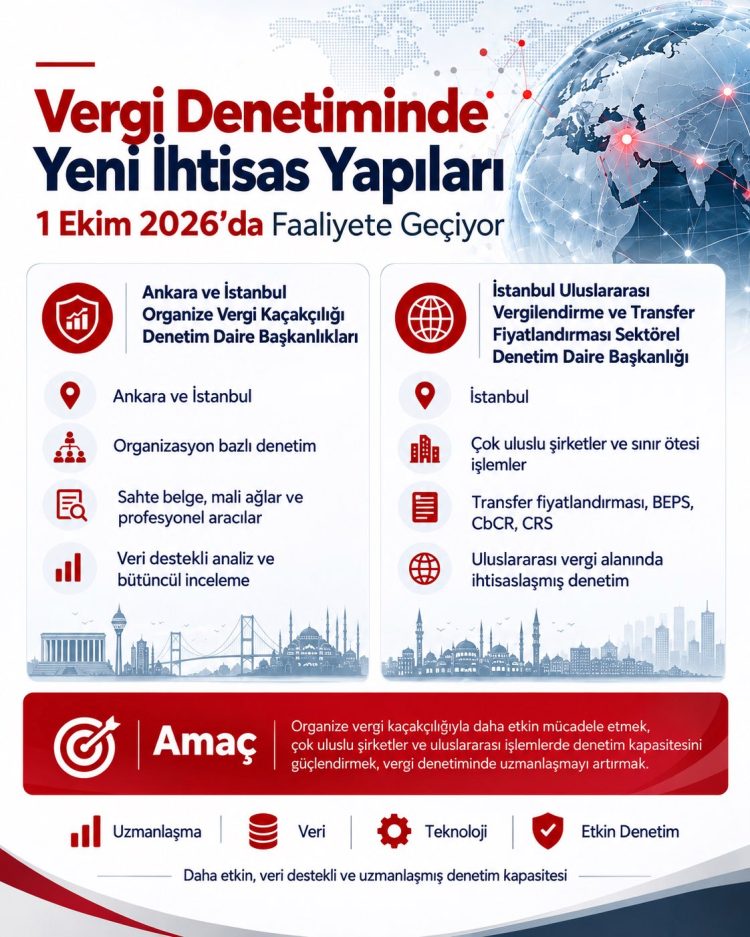 Vergi Denetiminde
Yeni İhtisas Yapıları
1 Ekim 2026'da Faaliyete Geçiyor

Ankara ve İstanbul
Organize Vergi Kaçakçılığı
Denetim Daire Başkanlıkları

Ankara ve İstanbul

Organizasyon bazlı denetim

Sahte belge, mali ağlar ve profesyonel aracılar

Veri destekli analiz ve bütüncül inceleme

İstanbul Uluslararası
Vergilendirme ve Transfer
Fiyatlandırması Sektörel
Denetim Daire Başkanlığı

İstanbul

Çok uluslu şirketler ve sınır ötesi işlemler

Transfer fiyatlandırması, BEPS, CbCR, CRS

Uluslararası vergi alanında ihtisaslaşmış denetim

Amaç

Organize vergi kaçakçılığıyla daha etkin mücadele etmek, çok uluslu şirketler ve uluslararası işlemlerde denetim kapasitesini güçlendirmek, vergi denetiminde uzmanlaşmayı artırmak.

Uzmanlaşma
Veri
Teknoloji
Etkin Denetim

Daha etkin, veri destekli ve uzmanlaşmış denetim kapasitesi